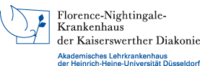 Florence-Nightingale-Krankenhaus
der Kaiserswerther Diakonie

Akademisches Lehrkrankenhaus
der Heinrich-Heine-Universität Düsseldorf